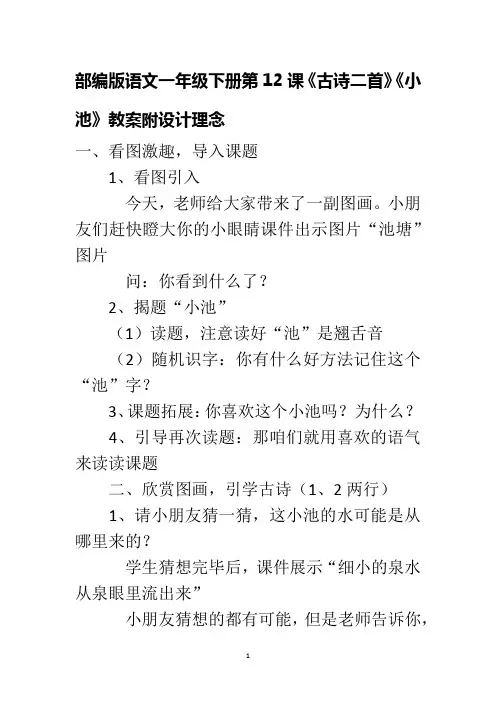 部编版语文一年级下册第12课《古诗二首》《小池》教案附设计理念

一、看图激趣，导入课题

1、看图引入

今天，老师给大家带来了一副图画。小朋友们赶快瞪大你的小眼睛课件出示图片“池塘”图片

问：你看到什么了？

2、揭题“小池”

（1）读题，注意读好“池”是翘舌音

（2）随机识字：你有什么好方法记住这个“池”字？

3、课题拓展：你喜欢这个小池吗？为什么？

4、引导再次读题：那咱们就用喜欢的语气来读读课题

二、欣赏图画，引学古诗（1、2两行）

1、请小朋友猜一猜，这小池的水可能是从哪里来的？

学生猜想完毕后，课件展示“细小的泉水从泉眼里流出来”

小朋友猜想的都有可能，但是老师告诉你，

1